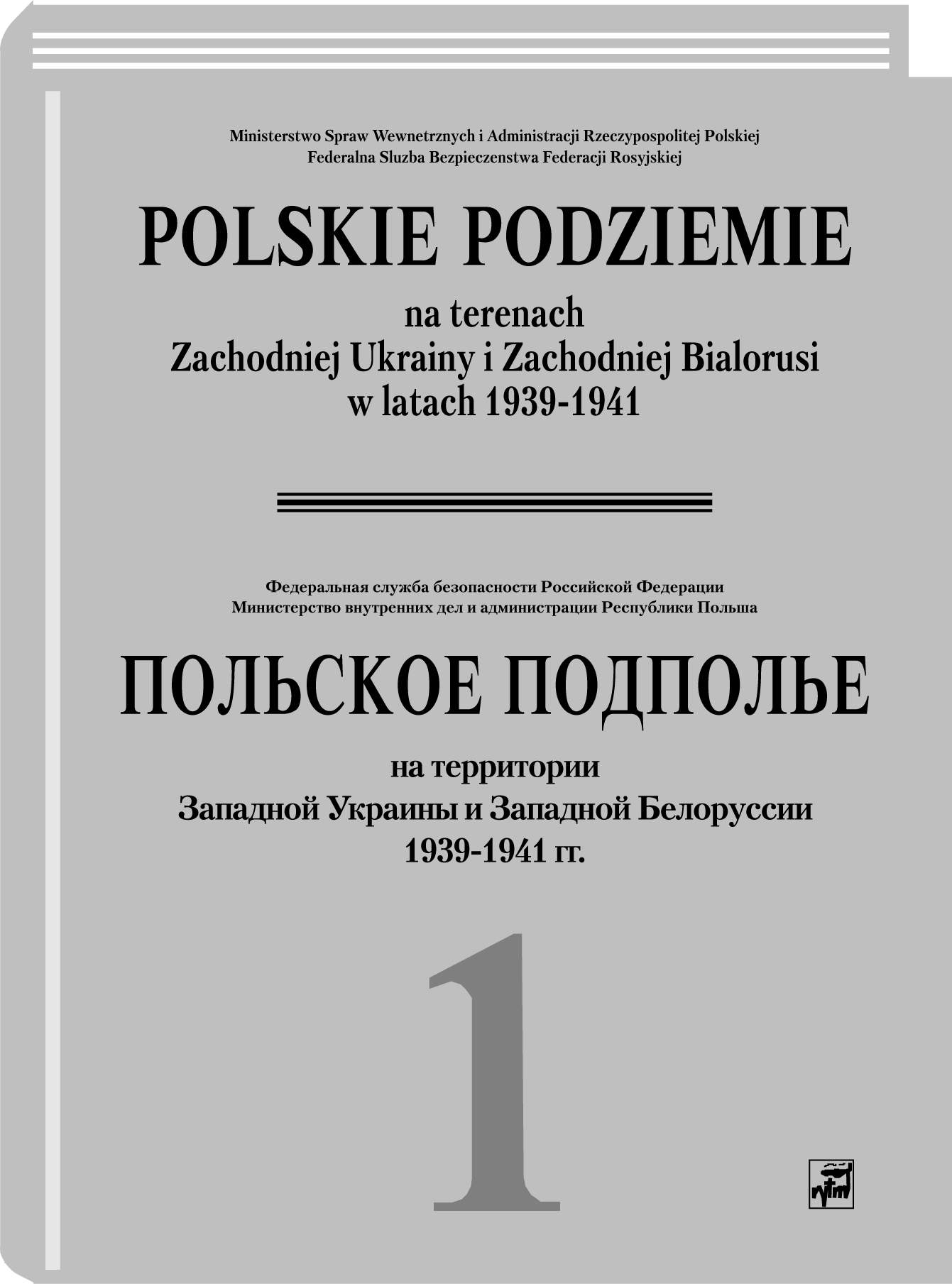 Ministerstwo Spraw Wewnetrznych i Administracji Rzeczypospolitej Polskiej
Federalna Sluzba Bezpieczenstwa Federacji Rosyjskiej

POLSKIE PODZIEMIE

na terenach
Zachodniej Ukrainy i Zachodniej Bialorusi
w latach 1939-1941

Федеральная служба безопасности Российской Федерации
Министерство внутренних дел и администрации Республики Польша

ПОЛЬСКОЕ ПОДПОЛЬЕ

на территории
Западной Украины и Западной Белоруссии
1939-1941 гг.

1

rytm